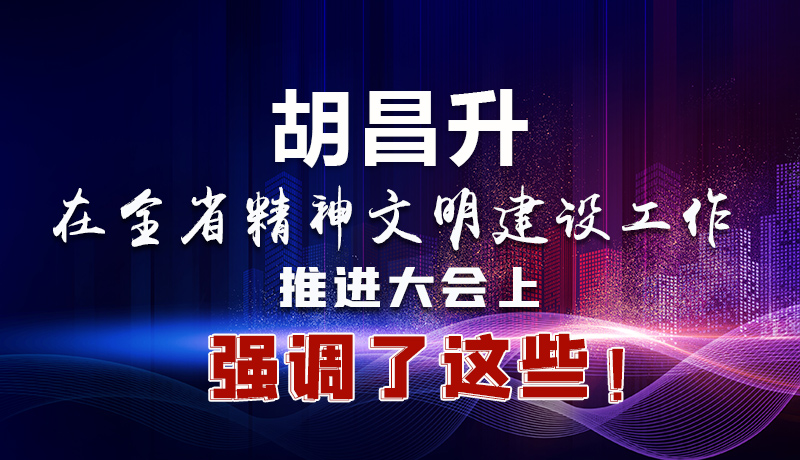 胡昌升

在全省精神文明建设工作

推进大会上

强调了这些！